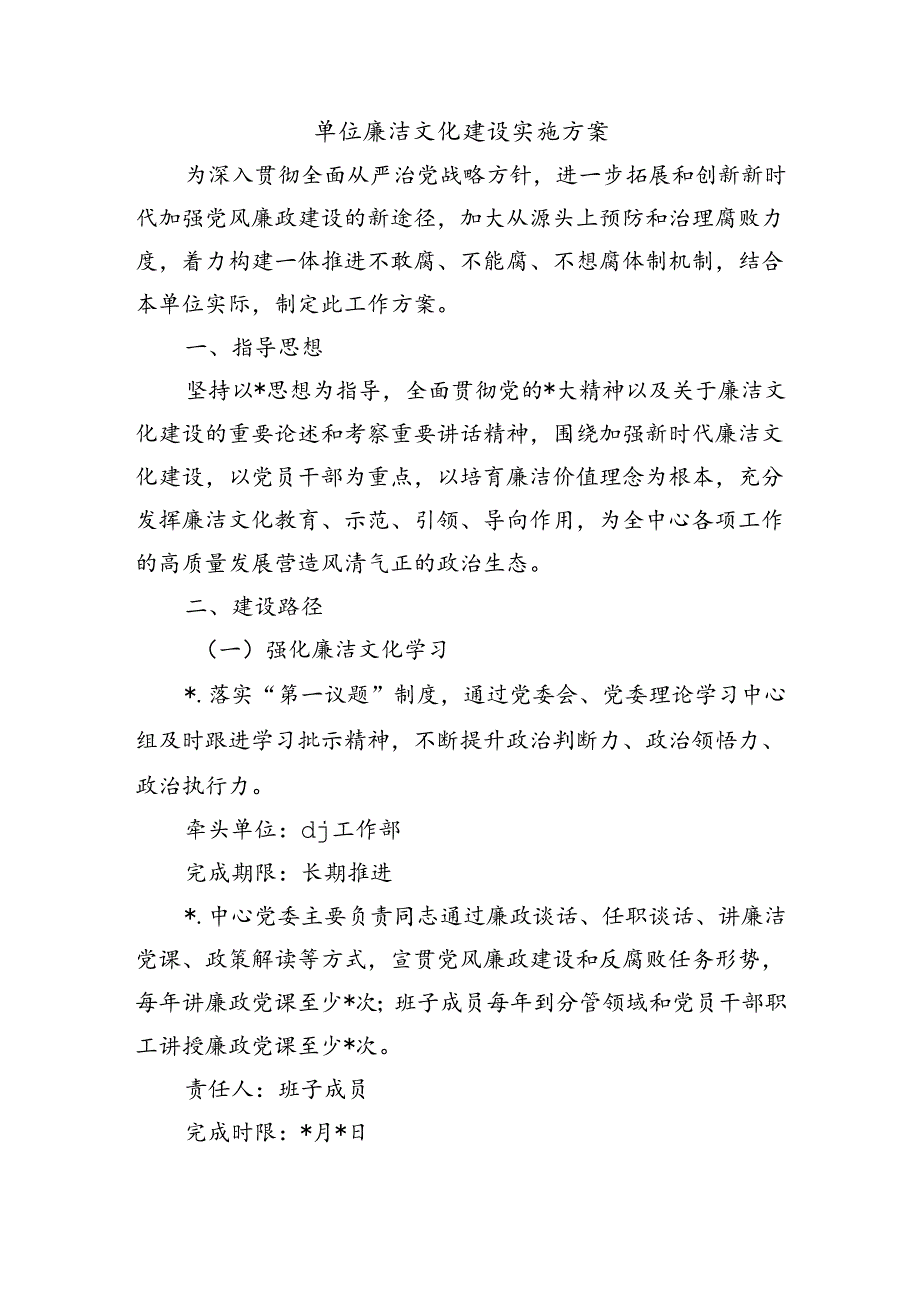 单位廉洁文化建设实施方案

为深入贯彻全面从严治党战略方针，进一步拓展和创新新时代加强党风廉政建设的新途径，加大从源头上预防和治理腐败力度，着力构建一体推进不敢腐、不能腐、不想腐体制机制，结合本单位实际，制定此工作方案。

一、指导思想

坚持以*思想为指导，全面贯彻党的*大精神以及关于廉洁文化建设的重要论述和考察重要讲话精神，围绕加强新时代廉洁文化建设，以党员干部为重点，以培育廉洁价值理念为根本，充分发挥廉洁文化教育、示范、引领、导向作用，为全中心各项工作的高质量发展营造风清气正的政治生态。

二、建设路径

（一）强化廉洁文化学习

*.落实“第一议题”制度，通过党委会、党委理论学习中心组及时跟进学习批示精神，不断提升政治判断力、政治领悟力、政治执行力。

牵头单位：dj工作部

完成期限：长期推进

*.中心党委主要负责同志通过廉政谈话、任职谈话、讲廉洁党课、政策解读等方式，宣贯党风廉政建设和反腐败任务形势，每年讲廉政党课至少*次；班子成员每年到分管领域和党员干部职工讲授廉政党课至少*次。

责任人：班子成员

完成时限：*月*日